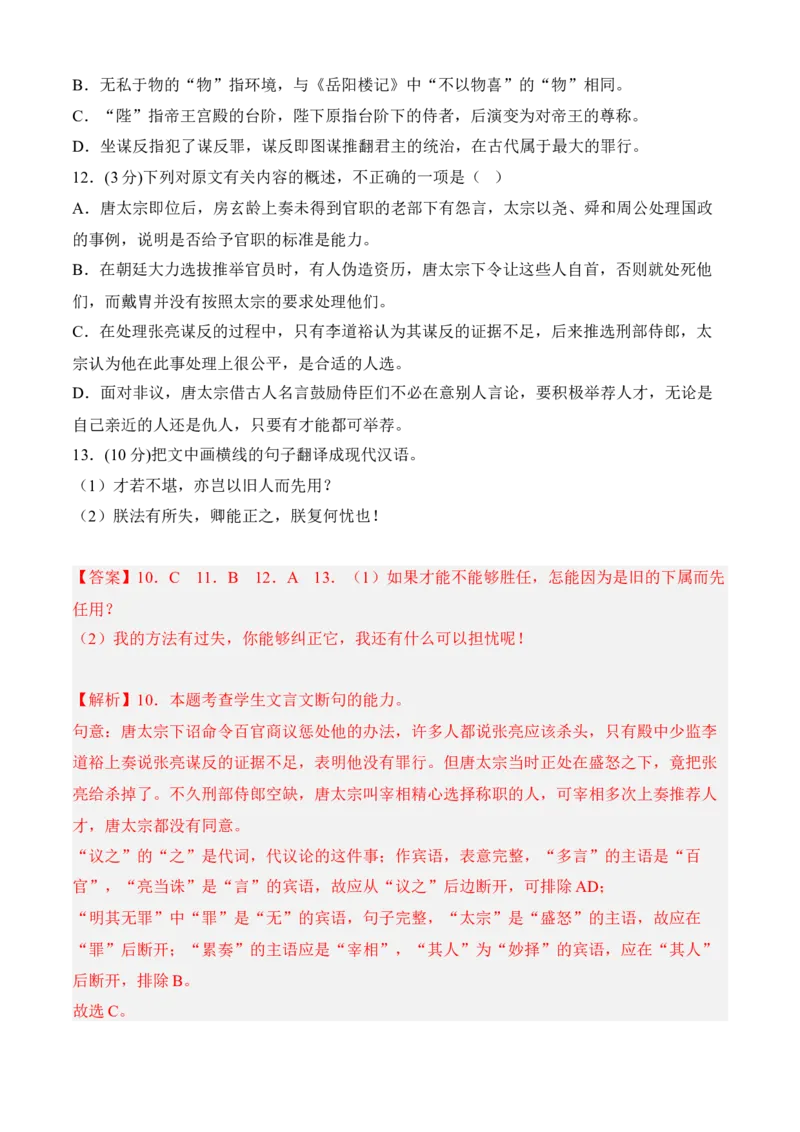 B．无私于物的“物”指环境，与《岳阳楼记》中“不以物喜”的“物”相同。
C．“陛”指帝王宫殿的台阶，陛下原指台阶下的侍者，后演变为对帝王的尊称。
D．坐谋反指犯了谋反罪，谋反即图谋推翻君主的统治，在古代属于最大的罪行。
12．(3 分)下列对原文有关内容的概述，不正确的一项是（ ）
A．唐太宗即位后，房玄龄上奏未得到官职的老部下有怨言，太宗以尧、舜和周公处理国政的事例，说明是否给予官职的标准是能力。
B．在朝廷大力选拔推举官员时，有人伪造资历，唐太宗下令让这些人自首，否则就处死他们，而戴胄并没有按照太宗的要求处理他们。
C．在处理张亮谋反的过程中，只有李道裕认为其谋反的证据不足，后来推选刑部侍郎，太宗认为他在此事处理上很公平，是合适的人选。
D．面对非议，唐太宗借古人名言鼓励侍臣们不必在意别人言论，要积极举荐人才，无论是自己亲近的人还是仇人，只要有才能都可举荐。
13．(10 分)把文中画横线的句子翻译成现代汉语。
（1）才若不堪，亦岂以旧人而先用？
（2）朕法有所失，卿能正之，朕复何忧也！

【答案】10．C 11．B 12．A 13．（1）如果才能不能够胜任，怎能因为是旧的下属而先任用？
（2）我的方法有过失，你能够纠正它，我还有什么可以担忧呢！

【解析】10．本题考查学生文言文断句的能力。
句意：唐太宗下诏命令百官商议惩处他的办法，许多人都说张亮应该杀头，只有殿中少监李道裕上奏说张亮谋反的证据不足，表明他没有罪行。但唐太宗当时正处在盛怒之下，竟把张亮给杀掉了。不久刑部侍郎空缺，唐太宗叫宰相精心选择称职的人，可宰相多次上奏推荐人才，唐太宗都没有同意。
“议之”的“之”是代词，代议论的这件事；作宾语，表意完整，“多言”的主语是“百官”，“亮当诛”是“言”的宾语，故应从“议之”后边断开，可排除 AD；
“明其无罪”中“罪”是“无”的宾语，句子完整，“太宗”是“盛怒”的主语，故应在“罪”后断开；“累奏”的主语应是“宰相”，“其人”为“妙择”的宾语，应在“其人”后断开，排除 B。
故选 C。